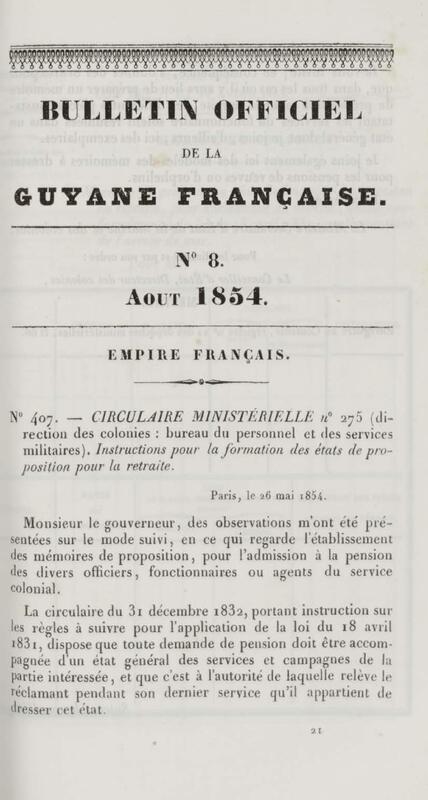 BULLETIN OFFICIEL

DE LA

GUYANE FRANÇAISE.

N° 8.

Aout 1854.

EMPIRE FRANÇAIS.

N° 407. — CIRCULAIRE MINISTÉRIELLE n° 275 (direction des colonies : bureau du personnel et des services militaires). Instructions pour la formation des états de proposition pour la retraite.

Paris, le 26 mai 1854.

Monsieur le gouverneur, des observations m'ont été présentées sur le mode suivi, en ce qui regarde l'établissement des mémoires de proposition, pour l'admission à la pension des divers officiers, fonctionnaires ou agents du service colonial.

La circulaire du 31 décembre 1832, portant instruction sur les règles à suivre pour l'application de la loi du 18 avril 1831, dispose que toute demande de pension doit être accompagnée d'un état général des services et campagnes de la partie intéressée, et que c'est à l'autorité de laquelle relève le réclamant pendant son dernier service qu'il appartient de dresser cet état.

21